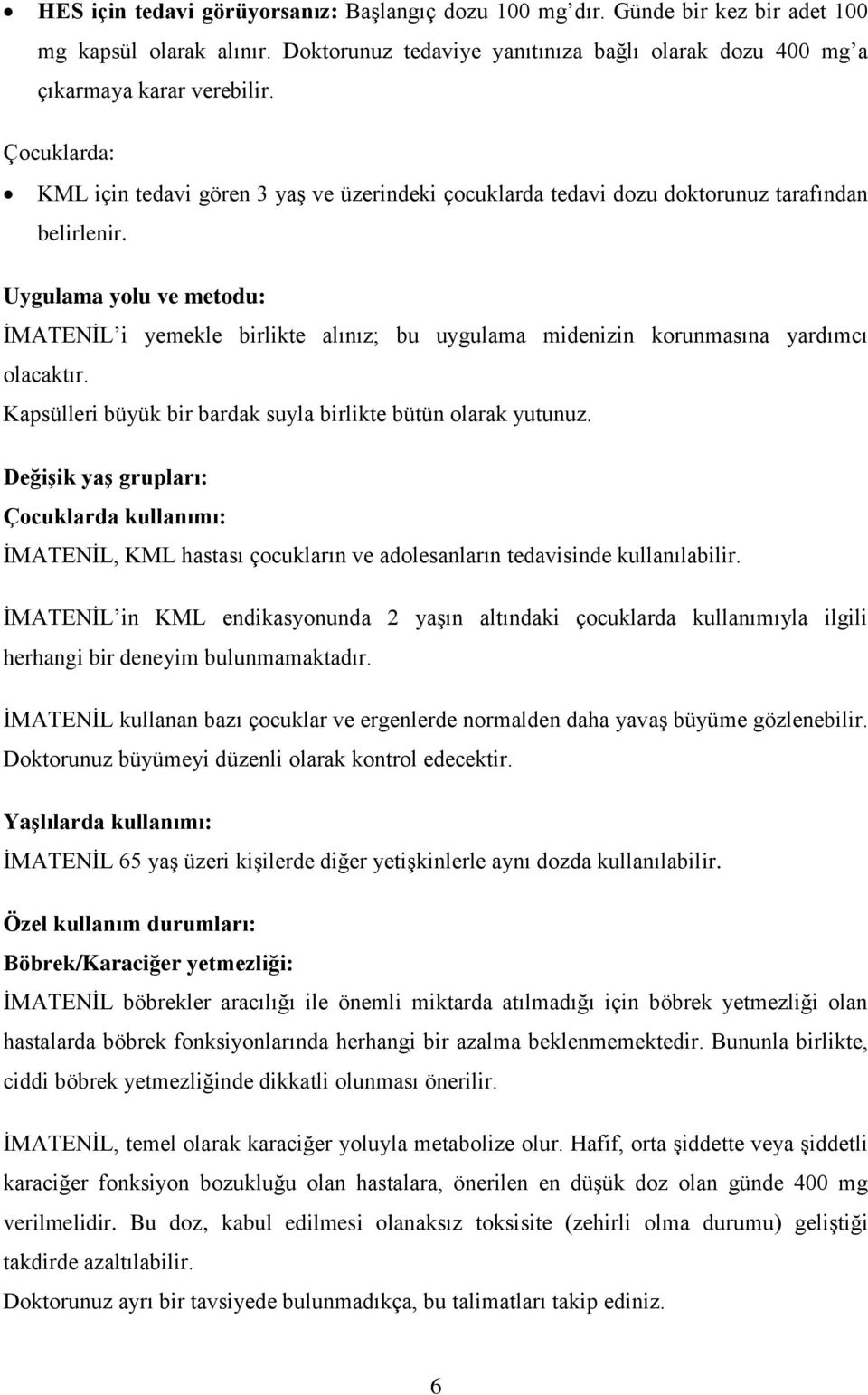 • HES için tedavi görüyorsanız: Başlangıç dozu 100 mg'dır. Günde bir kez bir adet 100 mg kapsül olarak alınır. Doktorunuz tedaviye yanıtınıza bağlı olarak dozu 400 mg'a çıkarmaya karar verebilir.

Çocuklarda:

• KML için tedavi gören 3 yaş ve üzerindeki çocuklarda tedavi dozu doktorunuz tarafından belirlenir.

Uygulama yolu ve metodu:

İMATENİL'i yemekle birlikte alınız; bu uygulama midenizin korunmasına yardımcı olacaktır.

Kapsülleri büyük bir bardak suyla birlikte bütün olarak yutunuz.

Değişik yaş grupları:

Çocuklarda kullanımı:

İMATENİL, KML hastası çocukların ve adolesanların tedavisinde kullanılabilir.

İMATENİL'in KML endikasyonunda 2 yaşın altındaki çocuklarda kullanımıyla ilgili herhangi bir deneyim bulunmamaktadır.

İMATENİL kullanan bazı çocuklar ve ergenlerde normalden daha yavaş büyüme gözlenebilir. Doktorunuz büyümeyi düzenli olarak kontrol edecektir.

Yaşlılarda kullanımı:

İMATENİL 65 yaş üzeri kişilerde diğer yetişkinlerle aynı dozda kullanılabilir.

Özel kullanım durumları:

Böbrek/Karaciğer yetmezliği:

İMATENİL böbrekler aracılığı ile önemli miktarda atılmadığı için böbrek yetmezliği olan hastalarda böbrek fonksiyonlarında herhangi bir azalma beklenmemektedir. Bununla birlikte, ciddi böbrek yetmezliğinde dikkatli olunması önerilir.

İMATENİL, temel olarak karaciğer yoluyla metabolize olur. Hafif, orta şiddette veya şiddetli karaciğer fonksiyon bozukluğu olan hastalara, önerilen en düşük doz olan günde 400 mg verilmelidir. Bu doz, kabul edilmesi olanaksız toksisite (zehirli olma durumu) geliştiği takdirde azaltılabilir.

Doktorunuz ayrı bir tavsiyede bulunmadıkça, bu talimatları takip ediniz.

6